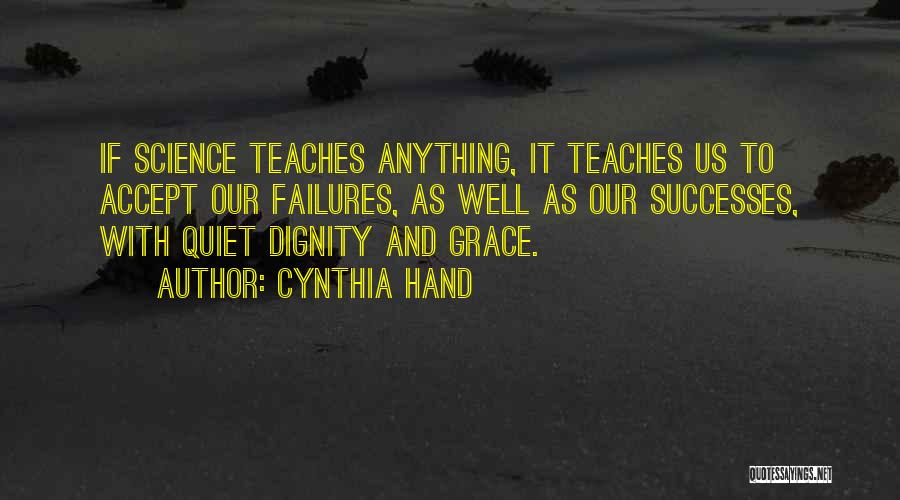 IF SCIENCE TEACHES ANYTHING, IT TEACHES US TO ACCEPT OUR FAILURES, AS WELL AS OUR SUCCESSES, WITH QUIET DIGNITY AND GRACE.

AUTHOR: CYNTHIA HAND

QUOTESSAYINGS.NET